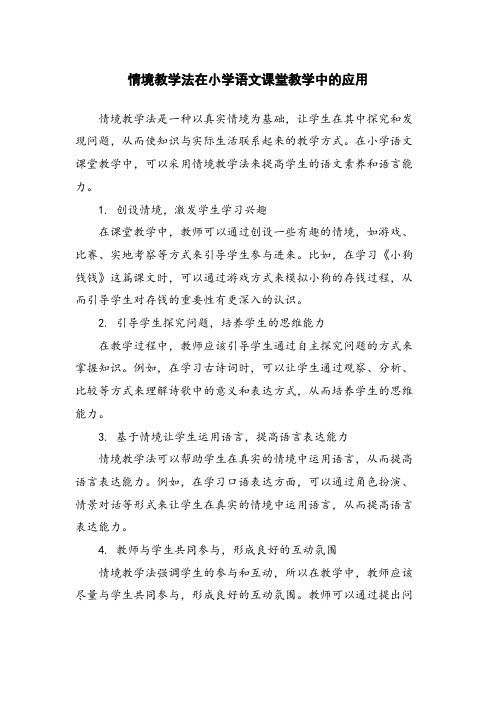 情境教学法在小学语文课堂教学中的应用

情境教学法是一种以真实情境为基础，让学生在其中探究和发现问题，从而使知识与实际生活联系起来的教学方式。在小学语文课堂教学中，可以采用情境教学法来提高学生的语文素养和语言能力。

1. 创设情境，激发学生学习兴趣

在课堂教学中，教师可以通过创设一些有趣的情境，如游戏、比赛、实地考察等方式来引导学生参与进来。比如，在学习《小狗钱钱》这篇课文时，可以通过游戏方式来模拟小狗的存钱过程，从而引导学生对存钱的重要性有更深入的认识。

2. 引导学生探究问题，培养学生的思维能力

在教学过程中，教师应该引导学生通过自主探究问题的方式来掌握知识。例如，在学习古诗词时，可以让学生通过观察、分析、比较等方式来理解诗歌中的意义和表达方式，从而培养学生的思维能力。

3. 基于情境让学生运用语言，提高语言表达能力

情境教学法可以帮助学生在真实的情境中运用语言，从而提高语言表达能力。例如，在学习口语表达方面，可以通过角色扮演、情景对话等形式来让学生在真实的情境中运用语言，从而提高语言表达能力。

4. 教师与学生共同参与，形成良好的互动氛围

情境教学法强调学生的参与和互动，所以在教学中，教师应该尽量与学生共同参与，形成良好的互动氛围。教师可以通过提出问